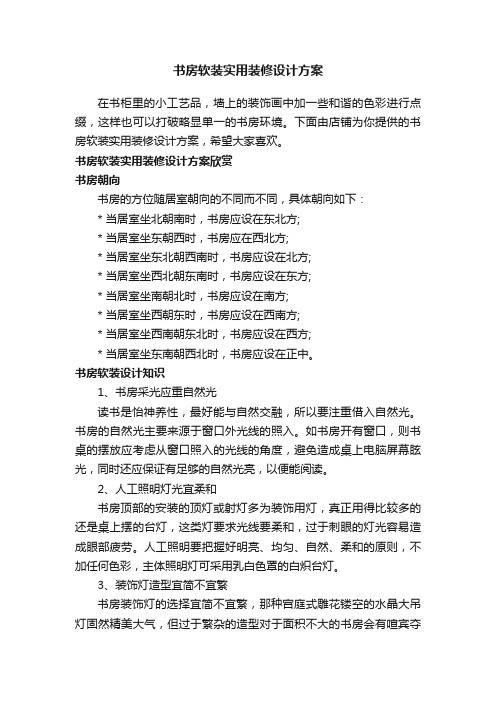 书房软装实用装修设计方案

在书柜里的小工艺品，墙上的装饰画中加一些和谐的色彩进行点缀，这样也可以打破略显单一的书房环境。下面由店铺为你提供的书房软装实用装修设计方案，希望大家喜欢。

书房软装实用装修设计方案欣赏

书房朝向

书房的方位随居室朝向的不同而不同，具体朝向如下：

* 当居室坐北朝南时，书房应设在东北方;

* 当居室坐东朝西时，书房应在西北方;

* 当居室坐东北朝西南时，书房应设在北方;

* 当居室坐西北朝东南时，书房应设在东方;

* 当居室坐南朝北时，书房应设在南方;

* 当居室坐西朝东时，书房应设在西南方;

* 当居室坐西南朝东北时，书房应设在西方;

* 当居室坐东南朝西北时，书房应设在正中。

书房软装设计知识

1、书房采光应重自然光

读书是怡神养性，最好能与自然交融，所以要注重借入自然光。书房的自然光主要来源于窗口外光线的照入。如书房开有窗口，则书桌的摆放应考虑从窗口照入的光线的角度，避免造成桌上电脑屏幕眩光，同时还应保证有足够的自然光亮，以便能阅读。

2、人工照明灯光宜柔和

书房顶部的安装的顶灯或射灯多为装饰用灯，真正用得比较多的还是桌上摆的台灯，这类灯要求光线要柔和，过于刺眼的灯光容易造成眼部疲劳。人工照明要把握好明亮、均匀、自然、柔和的原则，不加任何色彩，主体照明灯可采用乳白色罩的白炽台灯。

3、装饰灯造型宜简不宜繁

书房装饰灯的选择宜简不宜繁，那种宫庭式雕花镂空的水晶大吊灯固然精美大气，但过于繁杂的造型对于面积不大的书房会有喧宾夺